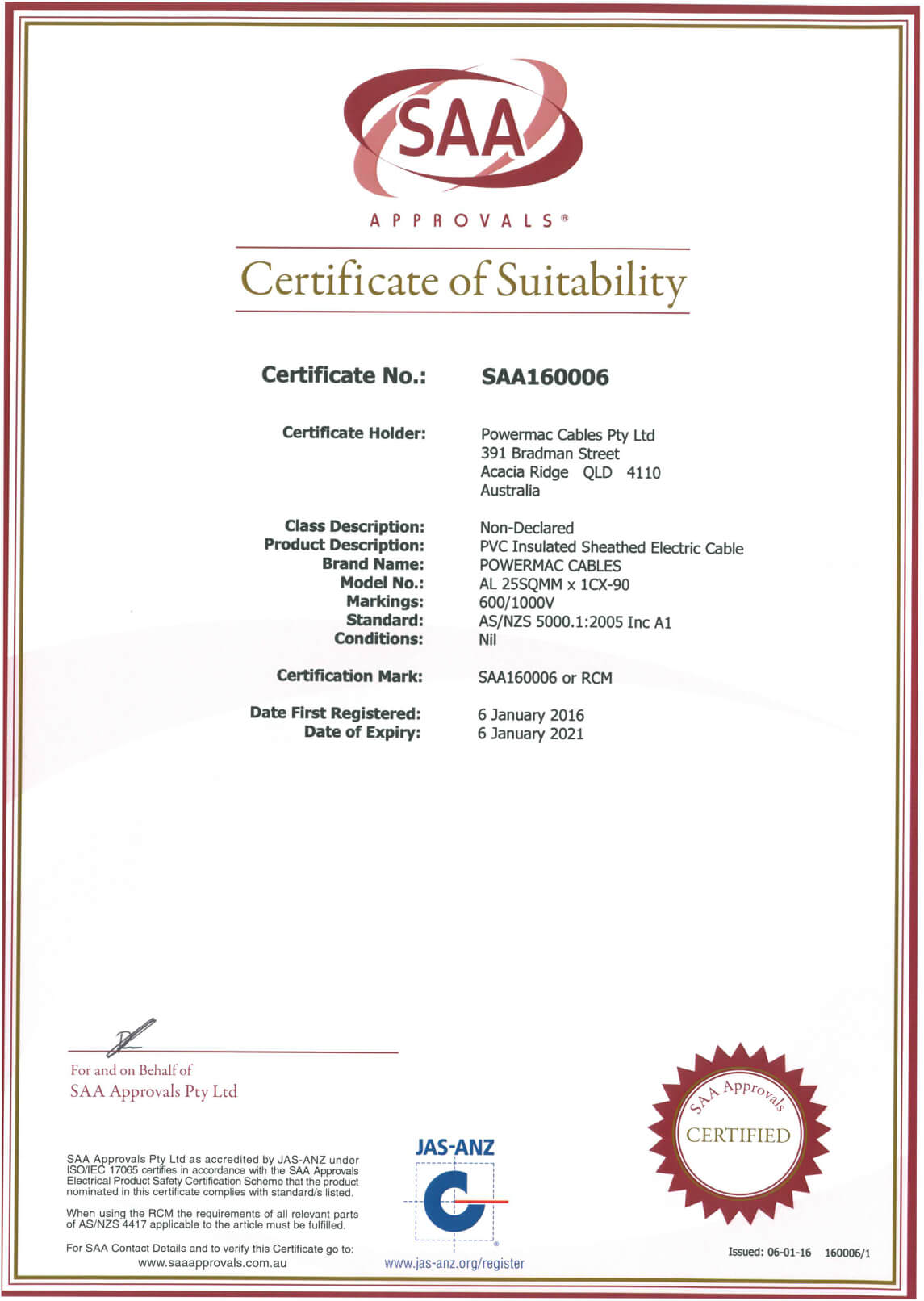 SAA

APPROVALS®

Certificate of Suitability

Certificate No.: SAA160006

Certificate Holder: Powermac Cables Pty Ltd
391 Bradman Street
Acacia Ridge QLD 4110
Australia

Class Description: Non-Declared
Product Description: PVC Insulated Sheathed Electric Cable
Brand Name: POWERMAC CABLES
Model No.: AL 25SQMM x 1CX-90
Markings: 600/1000V
Standard: AS/NZS 5000.1:2005 Inc A1
Conditions: Nil

Certification Mark: SAA160006 or RCM

Date First Registered: 6 January 2016
Date of Expiry: 6 January 2021

For and on Behalf of
SAA Approvals Pty Ltd

SAA Approvals Pty Ltd as accredited by JAS-ANZ under ISO/IEC 17065 certifies in accordance with the SAA Approvals Electrical Product Safety Certification Scheme that the product nominated in this certificate complies with standard/s listed.

When using the RCM the requirements of all relevant parts of AS/NZS 4417 applicable to the article must be fulfilled.

For SAA Contact Details and to verify this Certificate go to:
www.saaapprovals.com.au

JAS-ANZ
www.jas-anz.org/register

SAA Approvals
CERTIFIED

Issued: 06-01-16 160006/1